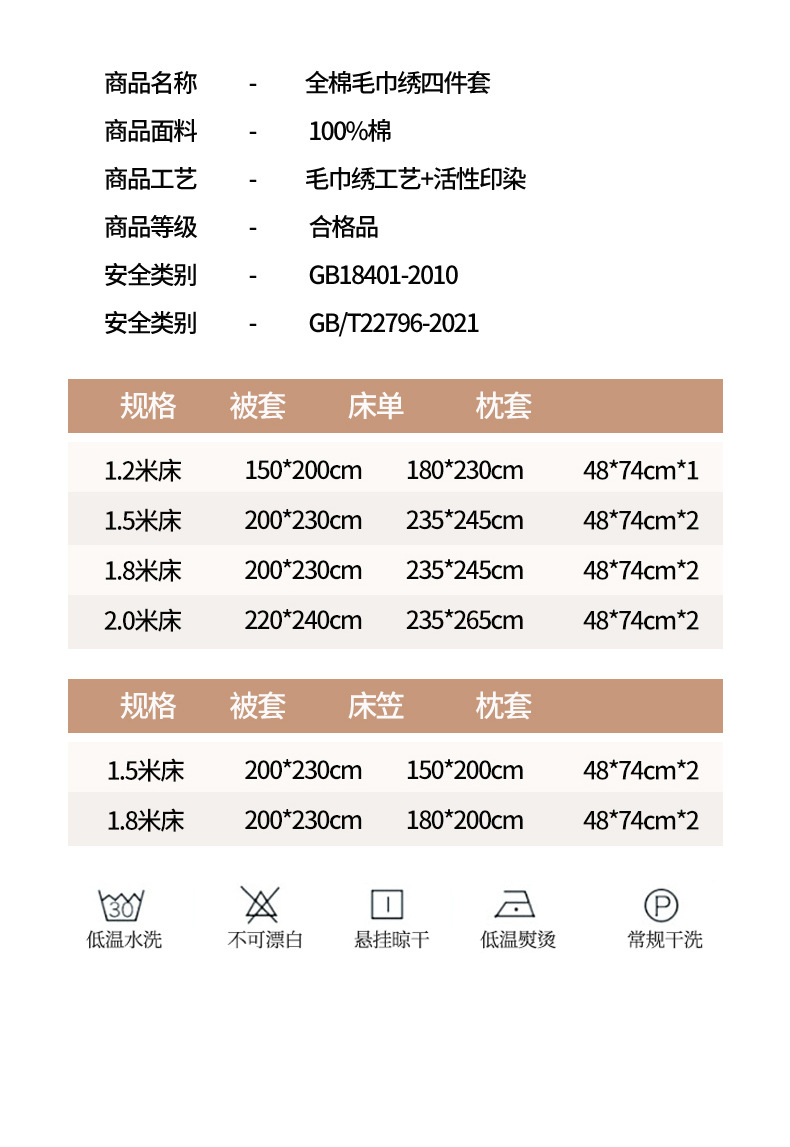 商品名称 - 全棉毛巾绣四件套
商品面料 - 100%棉
商品工艺 - 毛巾绣工艺+活性印染
商品等级 - 合格品
安全类别 - GB18401-2010
安全类别 - GB/T22796-2021

| 规格 | 被套 | 床单 | 枕套 |
|---|---|---|---|
| 1.2米床 | 150*200cm | 180*230cm | 48*74cm*1 |
| 1.5米床 | 200*230cm | 235*245cm | 48*74cm*2 |
| 1.8米床 | 200*230cm | 235*245cm | 48*74cm*2 |
| 2.0米床 | 220*240cm | 235*265cm | 48*74cm*2 |

| 规格 | 被套 | 床笠 | 枕套 |
|---|---|---|---|
| 1.5米床 | 200*230cm | 150*200cm | 48*74cm*2 |
| 1.8米床 | 200*230cm | 180*200cm | 48*74cm*2 |

30
低温水洗

不可漂白

悬挂晾干

低温熨烫

P
常规干洗